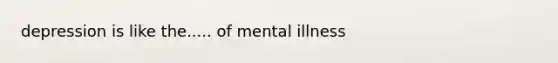 depression is like the..... of mental illness